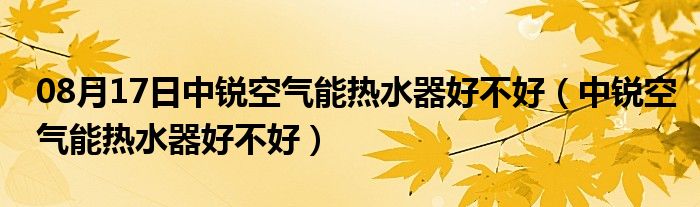 08月17日中锐空气能热水器好不好（中锐空气能热水器好不好）